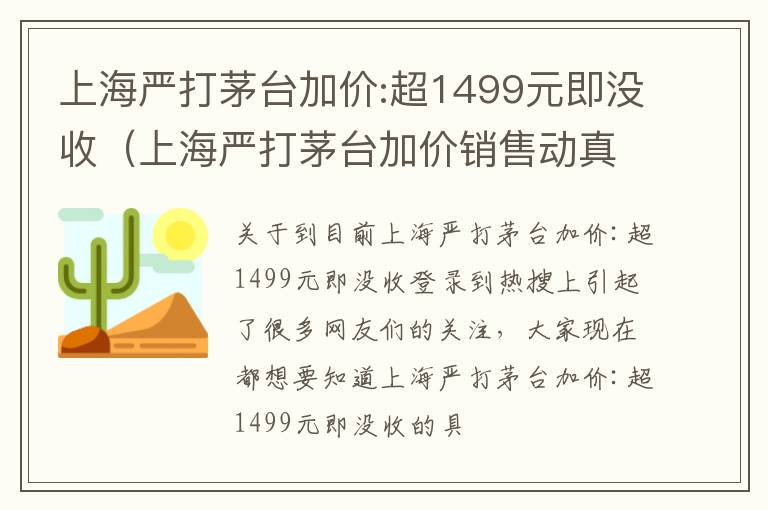 上海严打茅台加价:超1499元即没收（上海严打茅台加价销售动真

关于到目前上海严打茅台加价:超1499元即没收登录到热搜上引起了很多网友们的关注，大家现在都想要知道上海严打茅台加价:超1499元即没收的具